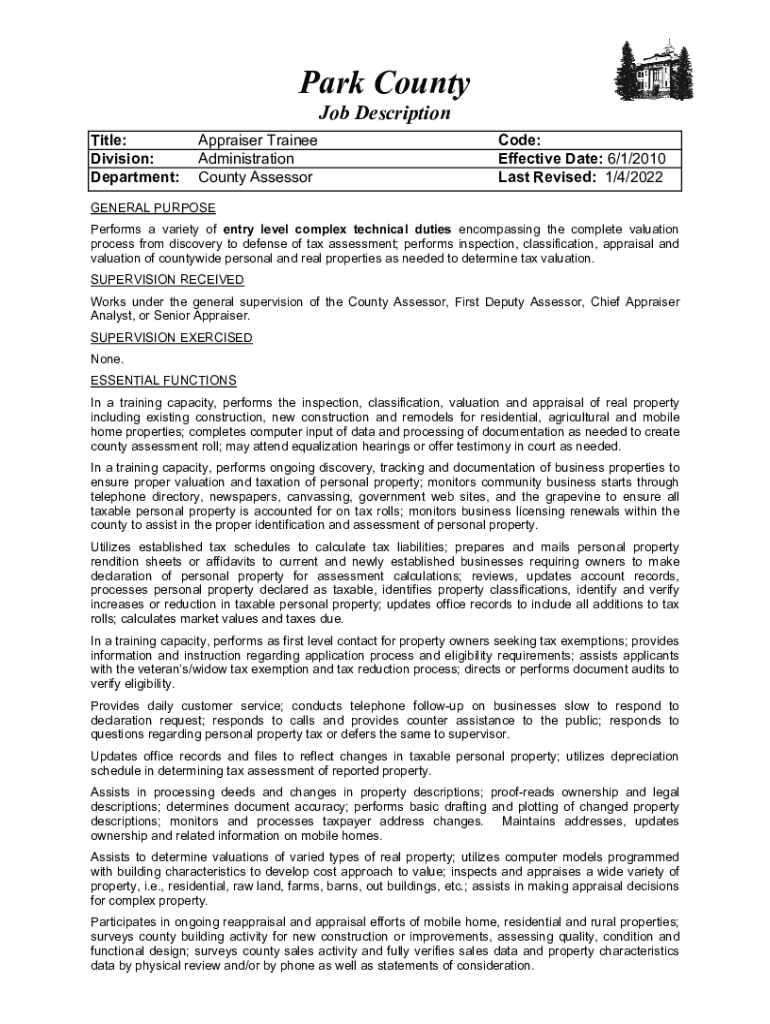 Park County
Job Description

| Title: | Appraiser Trainee | Code: |
|---|---|---|
| Division: | Administration | Effective Date: 6/1/2010 |
| Department: | County Assessor | Last Revised: 1/4/2022 |

GENERAL PURPOSE

Performs a variety of entry level complex technical duties encompassing the complete valuation process from discovery to defense of tax assessment; performs inspection, classification, appraisal and valuation of countywide personal and real properties as needed to determine tax valuation.

SUPERVISION RECEIVED

Works under the general supervision of the County Assessor, First Deputy Assessor, Chief Appraiser Analyst, or Senior Appraiser.

SUPERVISION EXERCISED

None.

ESSENTIAL FUNCTIONS

In a training capacity, performs the inspection, classification, valuation and appraisal of real property including existing construction, new construction and remodels for residential, agricultural and mobile home properties; completes computer input of data and processing of documentation as needed to create county assessment roll; may attend equalization hearings or offer testimony in court as needed.

In a training capacity, performs ongoing discovery, tracking and documentation of business properties to ensure proper valuation and taxation of personal property; monitors community business starts through telephone directory, newspapers, canvassing, government web sites, and the grapevine to ensure all taxable personal property is accounted for on tax rolls; monitors business licensing renewals within the county to assist in the proper identification and assessment of personal property.

Utilizes established tax schedules to calculate tax liabilities; prepares and mails personal property rendition sheets or affidavits to current and newly established businesses requiring owners to make declaration of personal property for assessment calculations; reviews, updates account records, processes personal property declared as taxable, identifies property classifications, identify and verify increases or reduction in taxable personal property; updates office records to include all additions to tax rolls; calculates market values and taxes due.

In a training capacity, performs as first level contact for property owners seeking tax exemptions; provides information and instruction regarding application process and eligibility requirements; assists applicants with the veteran's/widow tax exemption and tax reduction process; directs or performs document audits to verify eligibility.

Provides daily customer service; conducts telephone follow-up on businesses slow to respond to declaration request; responds to calls and provides counter assistance to the public; responds to questions regarding personal property tax or defers the same to supervisor.

Updates office records and files to reflect changes in taxable personal property; utilizes depreciation schedule in determining tax assessment of reported property.

Assists in processing deeds and changes in property descriptions; proof-reads ownership and legal descriptions; determines document accuracy; performs basic drafting and plotting of changed property descriptions; monitors and processes taxpayer address changes. Maintains addresses, updates ownership and related information on mobile homes.

Assists to determine valuations of varied types of real property; utilizes computer models programmed with building characteristics to develop cost approach to value; inspects and appraises a wide variety of property, i.e., residential, raw land, farms, barns, out buildings, etc.; assists in making appraisal decisions for complex property.

Participates in ongoing reappraisal and appraisal efforts of mobile home, residential and rural properties; surveys county building activity for new construction or improvements, assessing quality, condition and functional design; surveys county sales activity and fully verifies sales data and property characteristics data by physical review and/or by phone as well as statements of consideration.